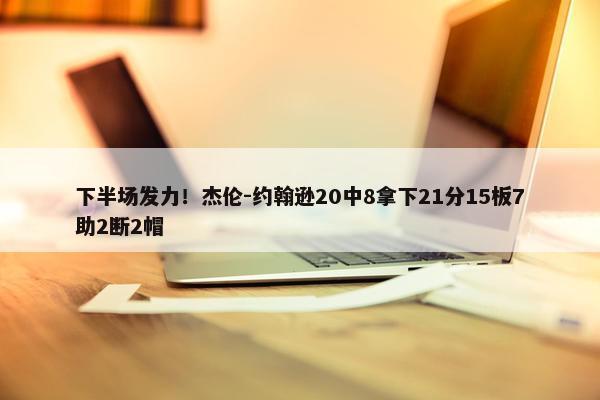 下半场发力！杰伦-约翰逊20中8拿下21分15板7助2断2帽